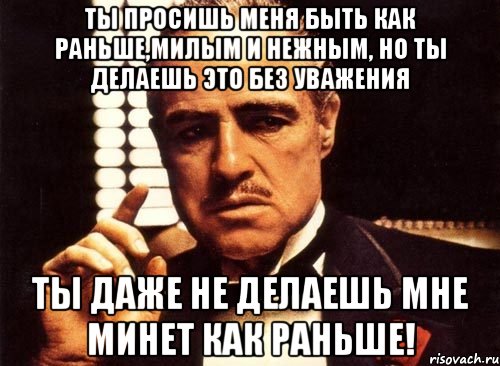 ТЫ ПРОСИШЬ МЕНЯ БЫТЬ КАК РАНЬШЕ,МИЛЫМ И НЕЖНЫМ, НО ТЫ ДЕЛАЕШЬ ЭТО БЕЗ УВАЖЕНИЯ

ТЫ ДАЖЕ НЕ ДЕЛАЕШЬ МНЕ МИНЕТ КАК РАНЬШЕ!

risovach.ru